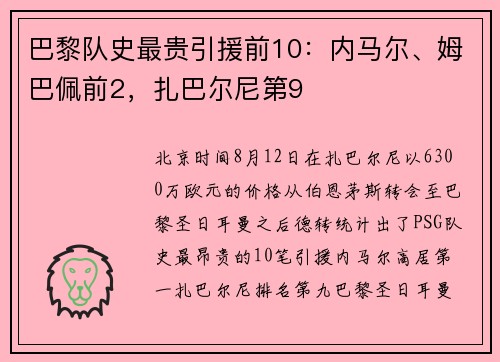 巴黎队史最贵引援前10：内马尔、姆巴佩前2，扎巴尔尼第9

北京时间8月12日在扎巴尔尼以6300万欧元的价格从伯恩茅斯转会至巴黎圣日耳曼之后德转统计出了PSG队史最昂贵的10笔引援内马尔高居第一扎巴尔尼排名第九巴黎圣日耳曼